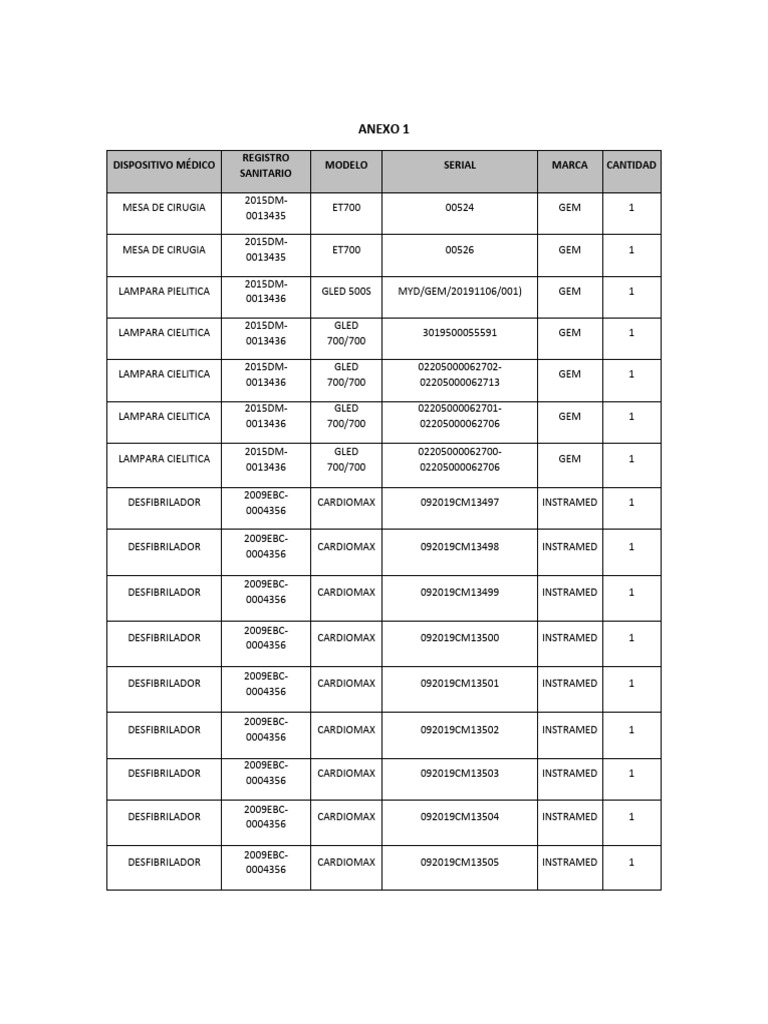 ANEXO 1

| DISPOSITIVO MÉDICO | REGISTRO SANITARIO | MODELO | SERIAL | MARCA | CANTIDAD |
|---|---|---|---|---|---|
| MESA DE CIRUGIA | 2015DM-0013435 | ET700 | 00524 | GEM | 1 |
| MESA DE CIRUGIA | 2015DM-0013435 | ET700 | 00526 | GEM | 1 |
| LAMPARA PIELITICA | 2015DM-0013436 | GLED 500S | MYD/GEM/20191106/001) | GEM | 1 |
| LAMPARA CIELITICA | 2015DM-0013436 | GLED 700/700 | 3019500055591 | GEM | 1 |
| LAMPARA CIELITICA | 2015DM-0013436 | GLED 700/700 | 02205000062702-02205000062713 | GEM | 1 |
| LAMPARA CIELITICA | 2015DM-0013436 | GLED 700/700 | 02205000062701-02205000062706 | GEM | 1 |
| LAMPARA CIELITICA | 2015DM-0013436 | GLED 700/700 | 02205000062700-02205000062706 | GEM | 1 |
| DESFIBRILADOR | 2009EBC-0004356 | CARDIOMAX | 092019CM13497 | INSTRAMED | 1 |
| DESFIBRILADOR | 2009EBC-0004356 | CARDIOMAX | 092019CM13498 | INSTRAMED | 1 |
| DESFIBRILADOR | 2009EBC-0004356 | CARDIOMAX | 092019CM13499 | INSTRAMED | 1 |
| DESFIBRILADOR | 2009EBC-0004356 | CARDIOMAX | 092019CM13500 | INSTRAMED | 1 |
| DESFIBRILADOR | 2009EBC-0004356 | CARDIOMAX | 092019CM13501 | INSTRAMED | 1 |
| DESFIBRILADOR | 2009EBC-0004356 | CARDIOMAX | 092019CM13502 | INSTRAMED | 1 |
| DESFIBRILADOR | 2009EBC-0004356 | CARDIOMAX | 092019CM13503 | INSTRAMED | 1 |
| DESFIBRILADOR | 2009EBC-0004356 | CARDIOMAX | 092019CM13504 | INSTRAMED | 1 |
| DESFIBRILADOR | 2009EBC-0004356 | CARDIOMAX | 092019CM13505 | INSTRAMED | 1 |